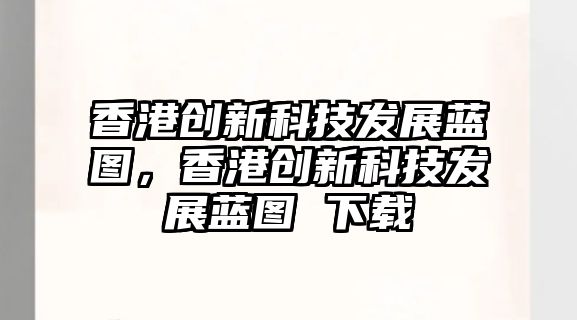 香港创新科技发展蓝图，香港创新科技发展蓝图 下载